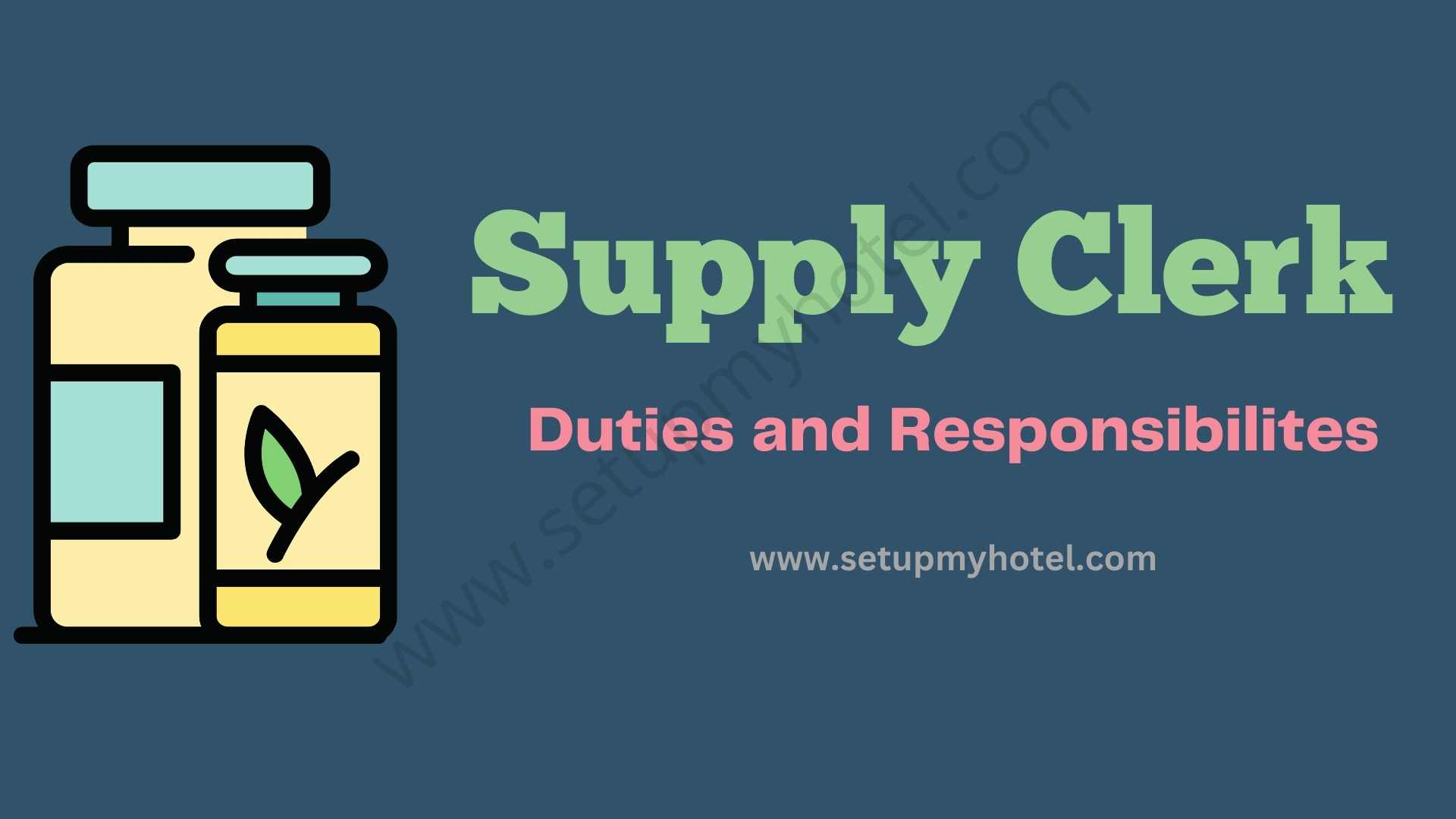 Supply Clerk

Duties and Responsibilites

www.setupmyhotel.com

www.setupmyhotel.com